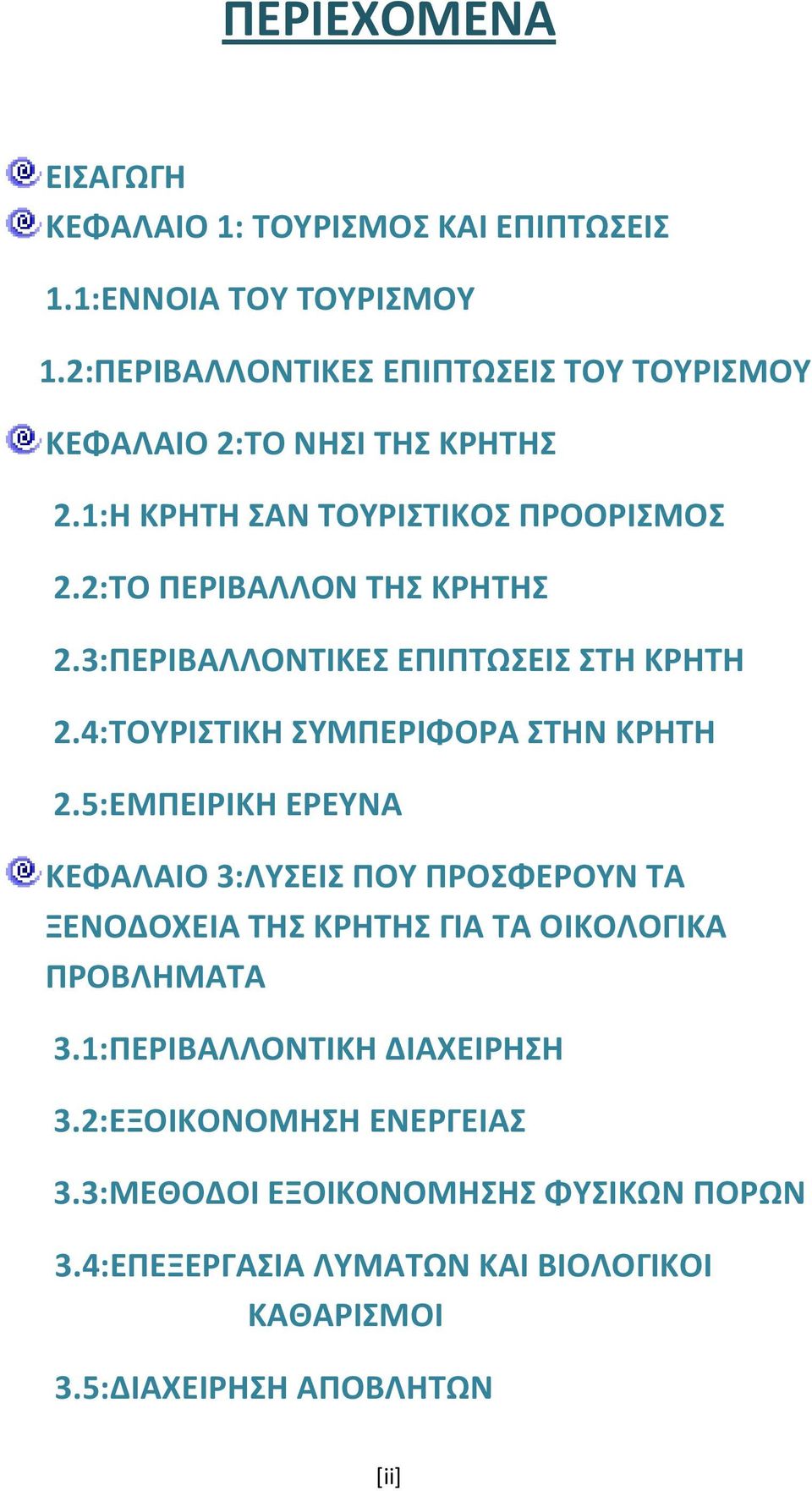 ΠΕΡΙΕΧΟΜΕΝΑ

ΕΙΣΑΓΩΓΗ

ΚΕΦΑΛΑΙΟ 1: ΤΟΥΡΙΣΜΟΣ ΚΑΙ ΕΠΙΠΤΩΣΕΙΣ

1.1:ΕΝΝΟΙΑ ΤΟΥ ΤΟΥΡΙΣΜΟΥ

1.2:ΠΕΡΙΒΑΛΛΟΝΤΙΚΕΣ ΕΠΙΠΤΩΣΕΙΣ ΤΟΥ ΤΟΥΡΙΣΜΟΥ

ΚΕΦΑΛΑΙΟ 2:ΤΟ ΝΗΣΙ ΤΗΣ ΚΡΗΤΗΣ

2.1:Η ΚΡΗΤΗ ΣΑΝ ΤΟΥΡΙΣΤΙΚΟΣ ΠΡΟΟΡΙΣΜΟΣ

2.2:ΤΟ ΠΕΡΙΒΑΛΛΟΝ ΤΗΣ ΚΡΗΤΗΣ

2.3:ΠΕΡΙΒΑΛΛΟΝΤΙΚΕΣ ΕΠΙΠΤΩΣΕΙΣ ΣΤΗ ΚΡΗΤΗ

2.4:ΤΟΥΡΙΣΤΙΚΗ ΣΥΜΠΕΡΙΦΟΡΑ ΣΤΗΝ ΚΡΗΤΗ

2.5:ΕΜΠΕΙΡΙΚΗ ΕΡΕΥΝΑ

ΚΕΦΑΛΑΙΟ 3:ΛΥΣΕΙΣ ΠΟΥ ΠΡΟΣΦΕΡΟΥΝ ΤΑ ΞΕΝΟΔΟΧΕΙΑ ΤΗΣ ΚΡΗΤΗΣ ΓΙΑ ΤΑ ΟΙΚΟΛΟΓΙΚΑ ΠΡΟΒΛΗΜΑΤΑ

3.1:ΠΕΡΙΒΑΛΛΟΝΤΙΚΗ ΔΙΑΧΕΙΡΗΣΗ

3.2:ΕΞΟΙΚΟΝΟΜΗΣΗ ΕΝΕΡΓΕΙΑΣ

3.3:ΜΕΘΟΔΟΙ ΕΞΟΙΚΟΝΟΜΗΣΗΣ ΦΥΣΙΚΩΝ ΠΟΡΩΝ

3.4:ΕΠΕΞΕΡΓΑΣΙΑ ΛΥΜΑΤΩΝ ΚΑΙ ΒΙΟΛΟΓΙΚΟΙ ΚΑΘΑΡΙΣΜΟΙ

3.5:ΔΙΑΧΕΙΡΗΣΗ ΑΠΟΒΛΗΤΩΝ

[ii]